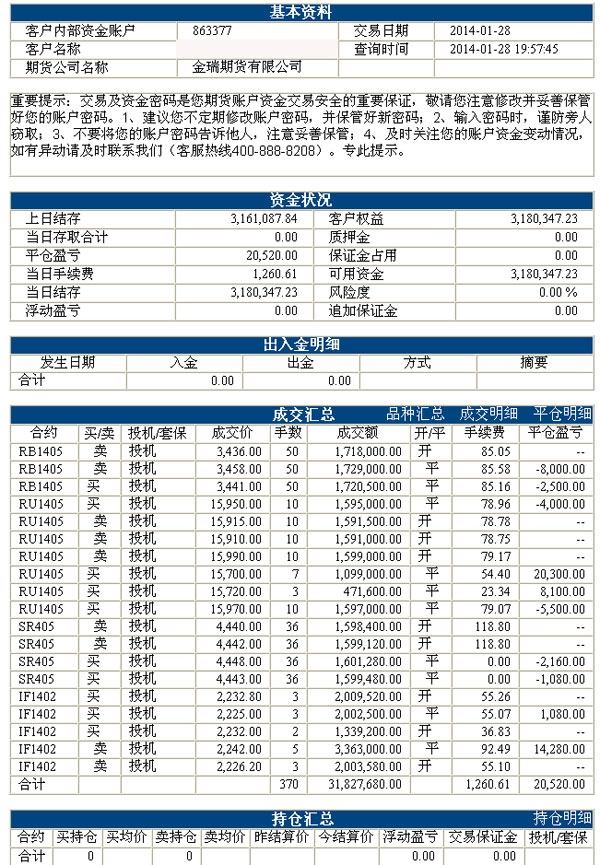 基本资料

| 客户内部资金账户 | 863377 | 交易日期 | 2014-01-28 |
|---|---|---|---|
| 客户名称 | | 查询时间 | 2014-01-28 19:57:45 |
| 期货公司名称 | 金瑞期货有限公司 | | |

重要提示：交易及资金密码是您期货账户资金交易安全的重要保证，敬请您注意修改并妥善保管好您的账户密码。1、建议您不定期修改账户密码，并保管好新密码；2、输入密码时，谨防旁人窃取；3、不要将您的账户密码告诉他人，注意妥善保管；4、及时关注您的账户资金变动情况，如有异动请及时联系我们（客服热线400-888-8208）。专此提示。

资金状况

| 上日结存 | 3,161,087.84 | 客户权益 | 3,180,347.23 |
|---|---|---|---|
| 当日存取合计 | 0.00 | 质押金 | 0.00 |
| 平仓盈亏 | 20,520.00 | 保证金占用 | 0.00 |
| 当日手续费 | 1,260.61 | 可用资金 | 3,180,347.23 |
| 当日结存 | 3,180,347.23 | 风险度 | 0.00 % |
| 浮动盈亏 | 0.00 | 追加保证金 | 0.00 |

出入金明细

| 发生日期 | 入金 | 出金 | 方式 | 摘要 |
|---|---|---|---|---|
| 合计 | 0.00 | 0.00 | | |

成交汇总 品种汇总 成交明细 平仓明细

| 合约 | 买/卖 | 投机/套保 | 成交价 | 手数 | 成交额 | 开/平 | 手续费 | 平仓盈亏 |
|---|---|---|---|---|---|---|---|---|
| RB1405 | 卖 | 投机 | 3,436.00 | 50 | 1,718,000.00 | 开 | 85.05 | -- |
| RB1405 | 卖 | 投机 | 3,458.00 | 50 | 1,729,000.00 | 平 | 85.58 | -8,000.00 |
| RB1405 | 买 | 投机 | 3,441.00 | 50 | 1,720,500.00 | 平 | 85.16 | -2,500.00 |
| RU1405 | 买 | 投机 | 15,950.00 | 10 | 1,595,000.00 | 平 | 78.96 | -4,000.00 |
| RU1405 | 卖 | 投机 | 15,915.00 | 10 | 1,591,500.00 | 开 | 78.78 | -- |
| RU1405 | 卖 | 投机 | 15,910.00 | 10 | 1,591,000.00 | 开 | 78.75 | -- |
| RU1405 | 卖 | 投机 | 15,990.00 | 10 | 1,599,000.00 | 开 | 79.17 | -- |
| RU1405 | 买 | 投机 | 15,700.00 | 7 | 1,099,000.00 | 平 | 54.40 | 20,300.00 |
| RU1405 | 买 | 投机 | 15,720.00 | 3 | 471,600.00 | 平 | 23.34 | 8,100.00 |
| RU1405 | 买 | 投机 | 15,970.00 | 10 | 1,597,000.00 | 平 | 79.07 | -5,500.00 |
| SR405 | 卖 | 投机 | 4,440.00 | 36 | 1,598,400.00 | 开 | 118.80 | -- |
| SR405 | 卖 | 投机 | 4,442.00 | 36 | 1,599,120.00 | 开 | 118.80 | -- |
| SR405 | 买 | 投机 | 4,448.00 | 36 | 1,601,280.00 | 平 | 0.00 | -2,160.00 |
| SR405 | 买 | 投机 | 4,443.00 | 36 | 1,599,480.00 | 平 | 0.00 | -1,080.00 |
| IF1402 | 买 | 投机 | 2,232.80 | 3 | 2,009,520.00 | 开 | 55.26 | -- |
| IF1402 | 买 | 投机 | 2,225.00 | 3 | 2,002,500.00 | 平 | 55.07 | 1,080.00 |
| IF1402 | 买 | 投机 | 2,232.00 | 2 | 1,339,200.00 | 开 | 36.83 | -- |
| IF1402 | 卖 | 投机 | 2,242.00 | 5 | 3,363,000.00 | 平 | 92.49 | 14,280.00 |
| IF1402 | 卖 | 投机 | 2,226.20 | 3 | 2,003,580.00 | 开 | 55.10 | -- |
| 合计 | | | | 370 | 31,827,680.00 | | 1,260.61 | 20,520.00 |

持仓汇总 持仓明细

| 合约 | 买持仓 | 买均价 | 卖持仓 | 卖均价 | 昨结算价 | 今结算价 | 浮动盈亏 | 交易保证金 | 投机/套保 |
|---|---|---|---|---|---|---|---|---|---|
| 合计 | 0 | | 0 | | | | 0.00 | 0.00 | |